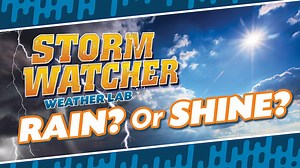 STORM WATCHER
WEATHER LAB

RAIN? Or SHINE?